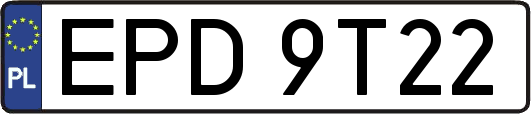 PL
EPD 9T22